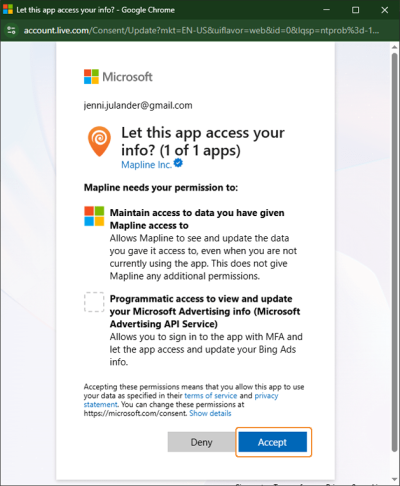 Let this app access your info? - Google Chrome

account.live.com/Consent/Update?mkt=EN-US&uiflavor=web&id=0&lqsp=ntprob%3d-1...

Microsoft

jenni.julander@gmail.com

Let this app access your info? (1 of 1 apps)
Mapline Inc.

Mapline needs your permission to:

Maintain access to data you have given Mapline access to
Allows Mapline to see and update the data you gave it access to, even when you are not currently using the app. This does not give Mapline any additional permissions.

Programmatic access to view and update your Microsoft Advertising info (Microsoft Advertising API Service)
Allows you to sign in to the app with MFA and let the app access and update your Bing Ads info.

Accepting these permissions means that you allow this app to use your data as specified in their terms of service and privacy statement. You can change these permissions at https://microsoft.com/consent. Show details

Deny
Accept